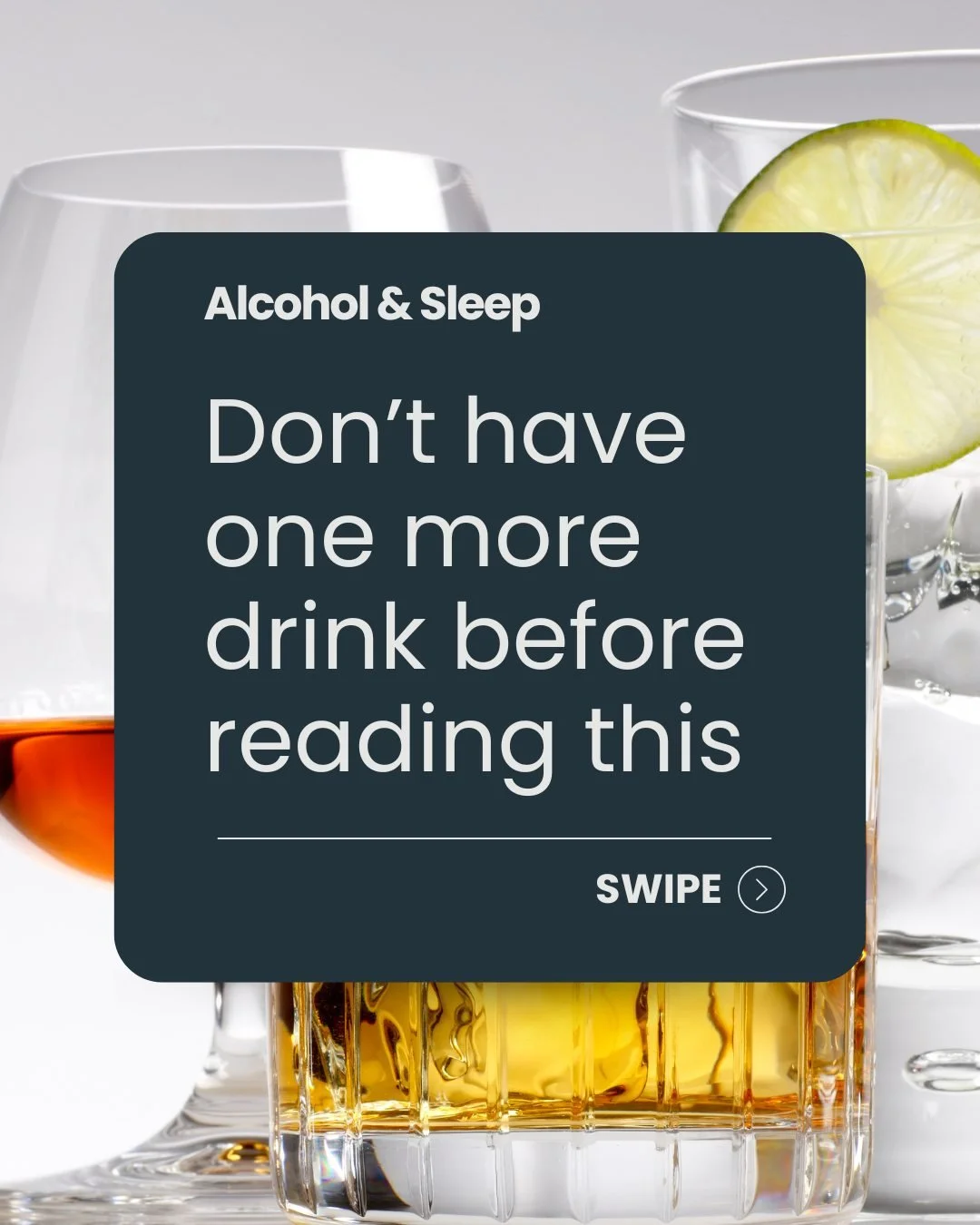 Alcohol & Sleep

Don’t have one more drink before reading this

SWIPE